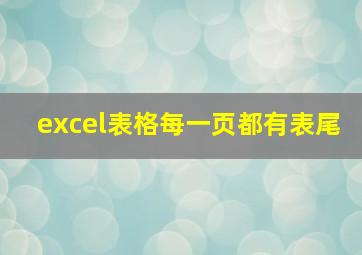 excel表格每一页都有表尾